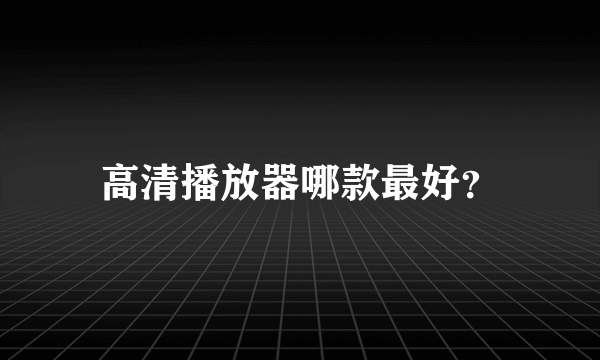 高清播放器哪款最好?